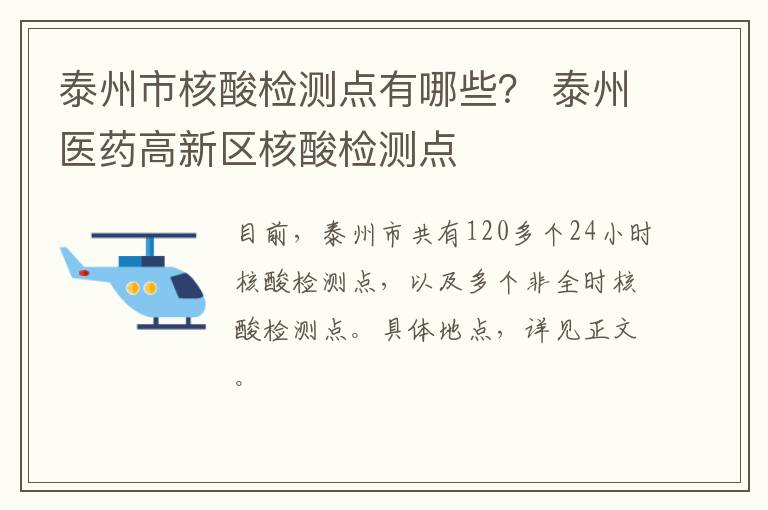 泰州市核酸检测点有哪些？ 泰州医药高新区核酸检测点

目前，泰州市共有120多个24小时核酸检测点，以及多个非全时核酸检测点。具体地点，详见正文。